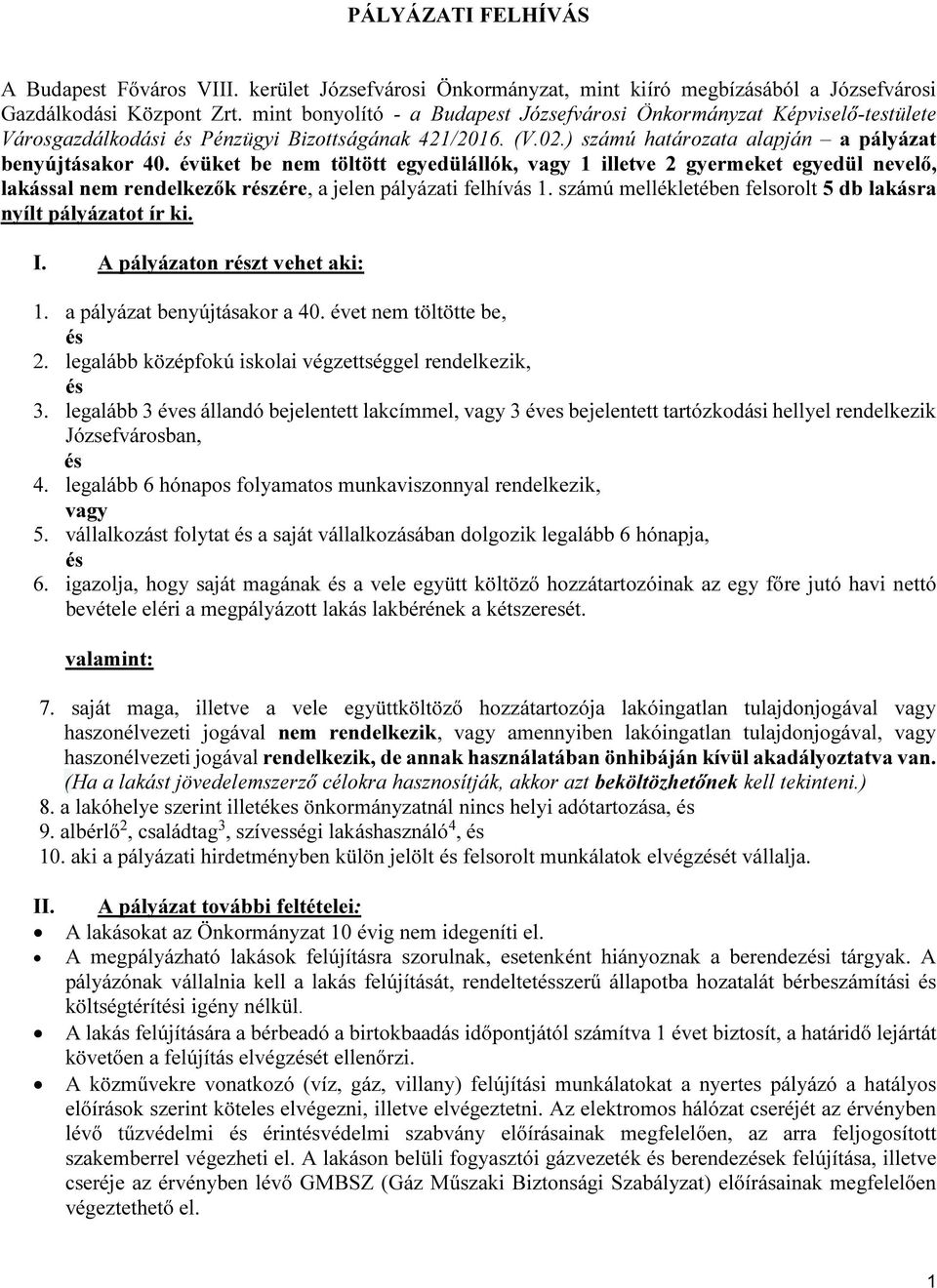 PÁLYÁZATI FELHÍVÁS

A Budapest Főváros VIII. kerület Józsefvárosi Önkormányzat, mint kiíró megbízásából a Józsefvárosi Gazdálkodási Központ Zrt. mint bonyolító - a Budapest Józsefvárosi Önkormányzat Képviselő-testülete Városgazdálkodási és Pénzügyi Bizottságának 421/2016. (V.02.) számú határozata alapján – a pályázat benyújtásakor 40. évüket be nem töltött egyedülállók, vagy 1 illetve 2 gyermeket egyedül nevelő, lakással nem rendelkezők részére, a jelen pályázati felhívás 1. számú mellékletében felsorolt 5 db lakásra nyílt pályázatot ír ki.

I. A pályázaton részt vehet aki:

1. a pályázat benyújtásakor a 40. évet nem töltötte be,
és
2. legalább középfokú iskolai végzettséggel rendelkezik,
és
3. legalább 3 éves állandó bejelentett lakcímmel, vagy 3 éves bejelentett tartózkodási hellyel rendelkezik Józsefvárosban,
és
4. legalább 6 hónapos folyamatos munkaviszonnyal rendelkezik,
vagy
5. vállalkozást folytat és a saját vállalkozásában dolgozik legalább 6 hónapja,
és
6. igazolja, hogy saját magának és a vele együtt költöző hozzátartozóinak az egy főre jutó havi nettó bevétele eléri a megpályázott lakás lakbérének a kétszeresét.

valamint:

7. saját maga, illetve a vele együttköltöző hozzátartozója lakóingatlan tulajdonjogával vagy haszonélvezeti jogával nem rendelkezik, vagy amennyiben lakóingatlan tulajdonjogával, vagy haszonélvezeti jogával rendelkezik, de annak használatában önhibáján kívül akadályoztatva van. (Ha a lakást jövedelemszerző célokra hasznosítják, akkor azt beköltözhetőnek kell tekinteni.)
8. a lakóhelye szerint illetékes önkormányzatnál nincs helyi adótartozása, és
9. albérlő$^2$, családtag$^3$, szívességi lakáshasználó$^4$, és
10. aki a pályázati hirdetményben külön jelölt és felsorolt munkálatok elvégzését vállalja.

II. A pályázat további feltételei:

• A lakásokat az Önkormányzat 10 évig nem idegeníti el.
• A megpályázható lakások felújításra szorulnak, esetenként hiányoznak a berendezési tárgyak. A pályázónak vállalnia kell a lakás felújítását, rendeltetésszerű állapotba hozatalát bérbeszámítási és költségtérítési igény nélkül.
• A lakás felújítására a bérbeadó a birtokbaadás időpontjától számítva 1 évet biztosít, a határidő lejártát követően a felújítás elvégzését ellenőrzi.
• A közművekre vonatkozó (víz, gáz, villany) felújítási munkálatokat a nyertes pályázó a hatályos előírások szerint köteles elvégezni, illetve elvégeztetni. Az elektromos hálózat cseréjét az érvényben lévő tűzvédelmi és érintésvédelmi szabvány előírásainak megfelelően, az arra feljogosított szakemberrel végezheti el. A lakáson belüli fogyasztói gázvezeték és berendezések felújítása, illetve cseréje az érvényben lévő GMBSZ (Gáz Műszaki Biztonsági Szabályzat) előírásainak megfelelően végeztethető el.

1